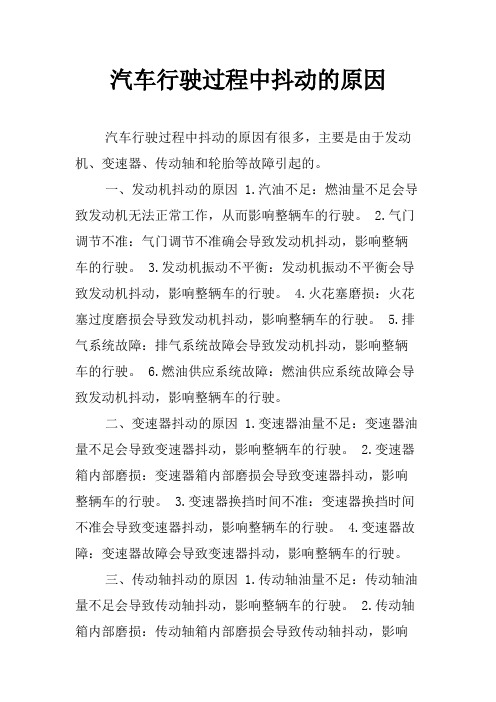 汽车行驶过程中抖动的原因

汽车行驶过程中抖动的原因有很多，主要是由于发动机、变速器、传动轴和轮胎等故障引起的。

一、发动机抖动的原因 1.汽油不足：燃油量不足会导致发动机无法正常工作，从而影响整辆车的行驶。 2.气门调节不准：气门调节不准确会导致发动机抖动，影响整辆车的行驶。 3.发动机振动不平衡：发动机振动不平衡会导致发动机抖动，影响整辆车的行驶。 4.火花塞磨损：火花塞过度磨损会导致发动机抖动，影响整辆车的行驶。 5.排气系统故障：排气系统故障会导致发动机抖动，影响整辆车的行驶。 6.燃油供应系统故障：燃油供应系统故障会导致发动机抖动，影响整辆车的行驶。

二、变速器抖动的原因 1.变速器油量不足：变速器油量不足会导致变速器抖动，影响整辆车的行驶。 2.变速器箱内部磨损：变速器箱内部磨损会导致变速器抖动，影响整辆车的行驶。 3.变速器换挡时间不准：变速器换挡时间不准会导致变速器抖动，影响整辆车的行驶。 4.变速器故障：变速器故障会导致变速器抖动，影响整辆车的行驶。

三、传动轴抖动的原因 1.传动轴油量不足：传动轴油量不足会导致传动轴抖动，影响整辆车的行驶。 2.传动轴箱内部磨损：传动轴箱内部磨损会导致传动轴抖动，影响